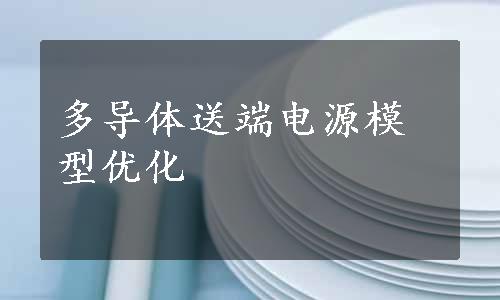 多导体送端电源模型优化